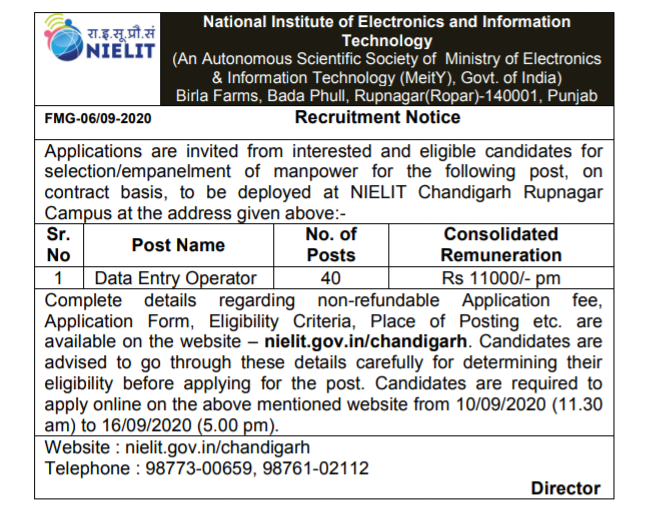 रा.इ.सू.प्रौ.सं
NIELIT

National Institute of Electronics and Information Technology
(An Autonomous Scientific Society of Ministry of Electronics & Information Technology (MeitY), Govt. of India)
Birla Farms, Bada Phull, Rupnagar(Ropar)-140001, Punjab

FMG-06/09-2020

Recruitment Notice

Applications are invited from interested and eligible candidates for selection/empanelment of manpower for the following post, on contract basis, to be deployed at NIELIT Chandigarh Rupnagar Campus at the address given above:-

| Sr. No | Post Name | No. of Posts | Consolidated Remuneration |
|---|---|---|---|
| 1 | Data Entry Operator | 40 | Rs 11000/- pm |

Complete details regarding non-refundable Application fee, Application Form, Eligibility Criteria, Place of Posting etc. are available on the website – nielit.gov.in/chandigarh. Candidates are advised to go through these details carefully for determining their eligibility before applying for the post. Candidates are required to apply online on the above mentioned website from 10/09/2020 (11.30 am) to 16/09/2020 (5.00 pm).

Website : nielit.gov.in/chandigarh
Telephone : 98773-00659, 98761-02112

Director